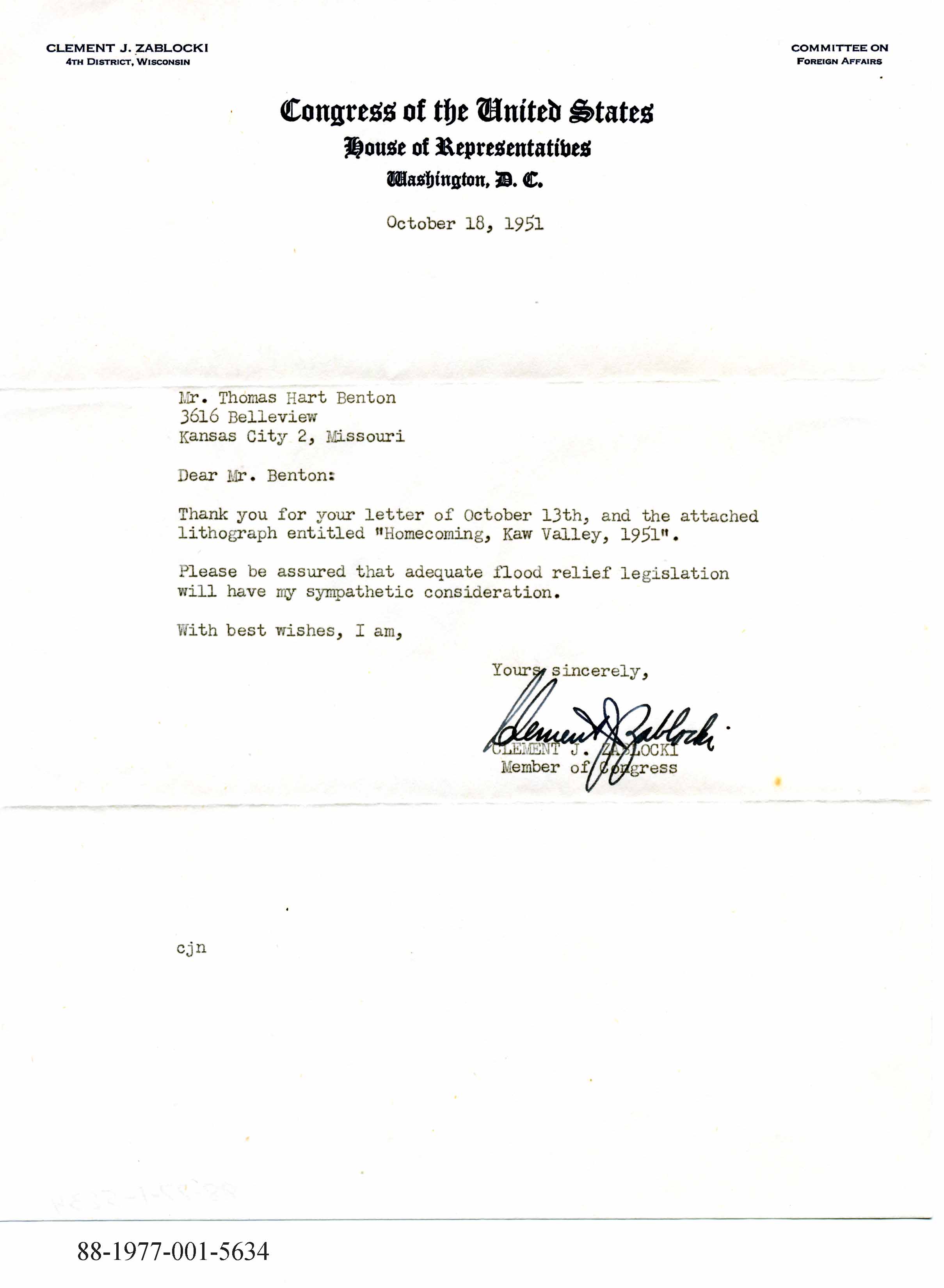 CLEMENT J. ZABLOCKI
4TH DISTRICT, WISCONSIN

COMMITTEE ON
FOREIGN AFFAIRS

Congress of the United States
House of Representatives
Washington, D. C.

October 18, 1951

Mr. Thomas Hart Benton
3616 Belleview
Kansas City 2, Missouri

Dear Mr. Benton:

Thank you for your letter of October 13th, and the attached lithograph entitled "Homecoming, Kaw Valley, 1951".

Please be assured that adequate flood relief legislation will have my sympathetic consideration.

With best wishes, I am,

Yours sincerely,

Clement J. Zablocki

CLEMENT J. ZABLOCKI
Member of Congress

cjn

88-1977-001-5634